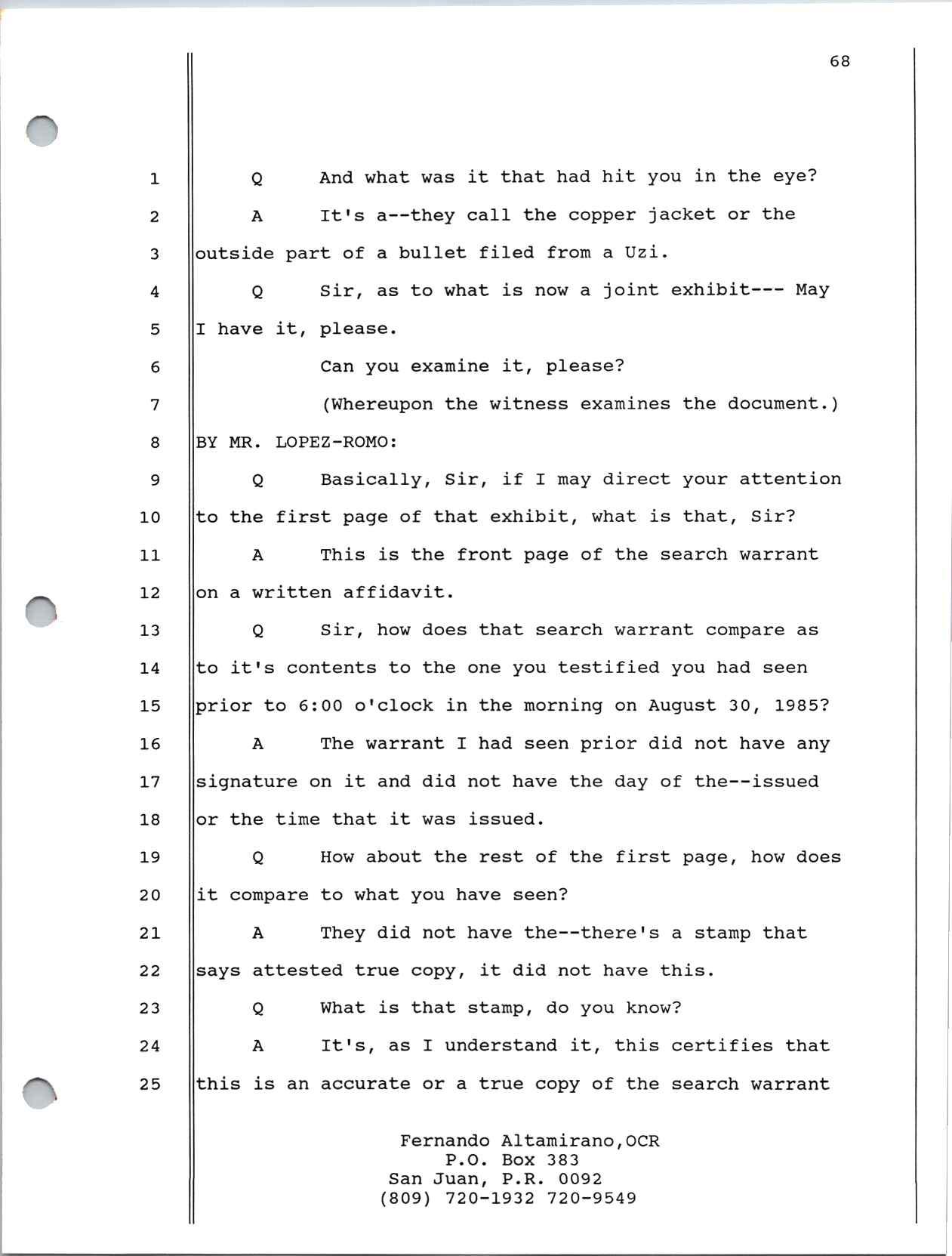 68

1 Q And what was it that had hit you in the eye?

2 A It's a--they call the copper jacket or the

3 outside part of a bullet filed from a Uzi.

4 Q Sir, as to what is now a joint exhibit--- May

5 I have it, please.

6 Can you examine it, please?

7 (Whereupon the witness examines the document.)

8 BY MR. LOPEZ-ROMO:

9 Q Basically, Sir, if I may direct your attention

10 to the first page of that exhibit, what is that, Sir?

11 A This is the front page of the search warrant

12 on a written affidavit.

13 Q Sir, how does that search warrant compare as

14 to it's contents to the one you testified you had seen

15 prior to 6:00 o'clock in the morning on August 30, 1985?

16 A The warrant I had seen prior did not have any

17 signature on it and did not have the day of the--issued

18 or the time that it was issued.

19 Q How about the rest of the first page, how does

20 it compare to what you have seen?

21 A They did not have the--there's a stamp that

22 says attested true copy, it did not have this.

23 Q What is that stamp, do you know?

24 A It's, as I understand it, this certifies that

25 this is an accurate or a true copy of the search warrant

Fernando Altamirano,OCR
P.O. Box 383
San Juan, P.R. 0092
(809) 720-1932 720-9549